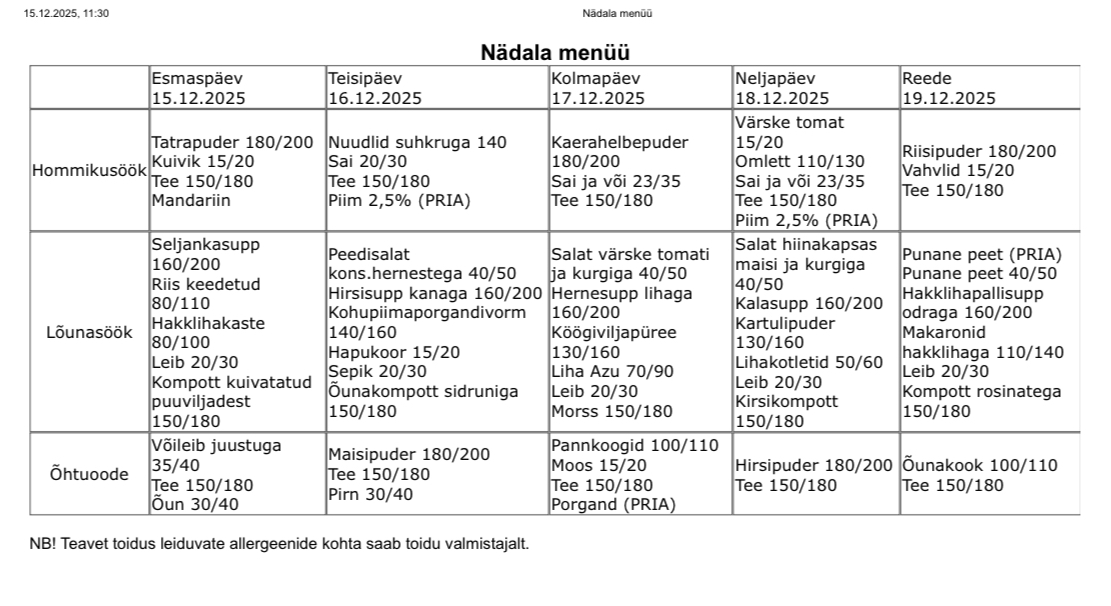 15.12.2025, 11:30 Nädala menüü

Nädala menüü

| | Esmaspäev 15.12.2025 | Teisipäev 16.12.2025 | Kolmapäev 17.12.2025 | Neljapäev 18.12.2025 | Reede 19.12.2025 |
|---|---|---|---|---|---|
| Hommikusöök | Tatrapuder 180/200 Kuivik 15/20 Tee 150/180 Mandariin | Nuudlid suhkruga 140 Sai 20/30 Tee 150/180 Piim 2,5% (PRIA) | Kaerahelbepuder 180/200 Sai ja või 23/35 Tee 150/180 | Värske tomat 15/20 Omlett 110/130 Sai ja või 23/35 Tee 150/180 Piim 2,5% (PRIA) | Riisipuder 180/200 Vahvlid 15/20 Tee 150/180 |
| Lõunasöök | Seljankasupp 160/200 Riis keedetud 80/110 Hakklihakaste 80/100 Leib 20/30 Kompott kuivatatud puuviljadest 150/180 | Peedisalat kons.hernestega 40/50 Hirsisupp kanaga 160/200 Kohupiimaporgandivorm 140/160 Hapukoor 15/20 Sepik 20/30 Õunakompott sidruniga 150/180 | Salat värske tomati ja kurgiga 40/50 Hernesupp lihaga 160/200 Köögiviljapüree 130/160 Liha Azu 70/90 Leib 20/30 Morss 150/180 | Salat hiinakapsas maisi ja kurgiga 40/50 Kalasupp 160/200 Kartulipuder 130/160 Lihakotletid 50/60 Leib 20/30 Kirsikompott 150/180 | Punane peet (PRIA) Punane peet 40/50 Hakklihapallisupp odraga 160/200 Makaronid hakklihaga 110/140 Leib 20/30 Kompott rosinatega 150/180 |
| Õhtuoode | Võileib juustuga 35/40 Tee 150/180 Õun 30/40 | Maisipuder 180/200 Tee 150/180 Pirn 30/40 | Pannkoogid 100/110 Moos 15/20 Tee 150/180 Porgand (PRIA) | Hirsipuder 180/200 Tee 150/180 | Õunakook 100/110 Tee 150/180 |

NB! Teavet toidus leiduvate allergeenide kohta saab toidu valmistajalt.